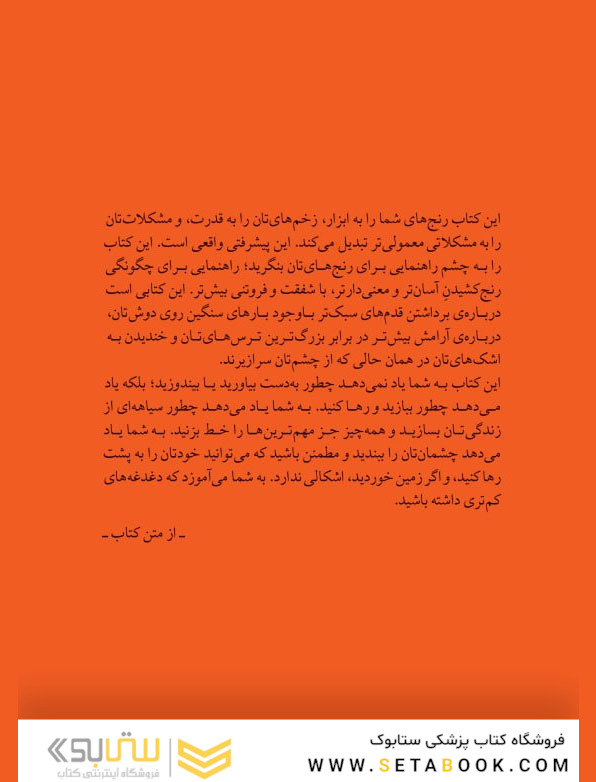 این کتاب رنج‌های شما را به ابزار، زخم‌های‌تان را به قدرت، و مشکلات‌تان را به مشکلاتی معمولی‌تر تبدیل می‌کند. این پیشرفتی واقعی است. این کتاب را به چشم راهنمایی برای رنج‌های‌تان بنگرید؛ راهنمایی برای چگونگی رنج‌کشیدنِ آسان‌تر و معنی‌دارتر، با شفقت و فروتنی بیش‌تر. این کتابی است درباره‌ی برداشتن قدم‌های سبک‌تر باوجود بارهای سنگین روی دوش‌تان، درباره‌ی آرامش بیش‌تر در برابر بزرگ‌ترین ترس‌های‌تان و خندیدن به اشک‌های‌تان در همان حالی که از چشم‌تان سرازیرند.
این کتاب به شما یاد نمی‌دهد چطور به‌دست بیاورید یا بیندوزید؛ بلکه یاد می‌دهد چطور ببازید و رها کنید. به شما یاد می‌دهد چطور سیاهه‌ای از زندگی‌تان بسازید و همه‌چیز جز مهم‌ترین‌ها را خط بزنید. به شما یاد می‌دهد چشمان‌تان را ببندید و مطمئن باشید که می‌توانید خودتان را به پشت رها کنید، و اگر زمین خوردید، اشکالی ندارد. به شما می‌آموزد که دغدغه‌های کم‌تری داشته باشید.

ـ از متن کتاب ـ

فروشگاه کتاب پزشکی ستابوک
WWW.SETABOOK.COM
ستابوک
فروشگاه اینترنتی کتاب